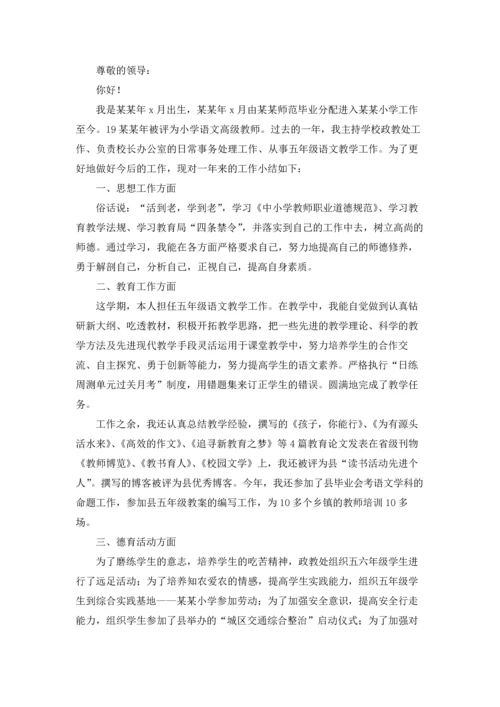 尊敬的领导：

你好！

我是某某年 x 月出生，某某年 x 月由某某师范毕业分配进入某某小学工作至今。19 某某年被评为小学语文高级教师。过去的一年，我主持学校政教处工作、负责校长办公室的日常事务处理工作、从事五年级语文教学工作。为了更好地做好今后的工作，现对一年来的工作小结如下：

一、思想工作方面

俗话说：“活到老，学到老”，学习《中小学教师职业道德规范》、学习教育教学法规、学习教育局“四条禁令”，并落实到自己的工作中去，树立高尚的师德。通过学习，我能在各方面严格要求自己，努力地提高自己的师德修养，勇于解剖自己，分析自己，正视自己，提高自身素质。

二、教育工作方面

这学期，本人担任五年级语文教学工作。在教学中，我能自觉做到认真钻研新大纲、吃透教材，积极开拓教学思路，把一些先进的教学理论、科学的教学方法及先进现代教学手段灵活运用于课堂教学中，努力培养学生的合作交流、自主探究、勇于创新等能力，努力提高学生的语文素养。严格执行“日练周测单元过关月考”制度，用错题集来订正学生的错误。圆满地完成了教学任务。

工作之余，我还认真总结教学经验，撰写的《孩子，你能行》、《为有源头活水来》、《高效的作文》、《追寻新教育之梦》等 4 篇教育论文发表在省级刊物《教师博览》、《教书育人》、《校园文学》上，我还被评为县“读书活动先进个人”。撰写的博客被评为县优秀博客。今年，我还参加了县毕业会考语文学科的命题工作，参加县五年级教案的编写工作，为 10 多个乡镇的教师培训 10 多场。

三、德育活动方面

为了磨练学生的意志，培养学生的吃苦精神，政教处组织五六年级学生进行了远足活动；为了培养知农爱农的情感，提高学生实践能力，组织五年级学生到综合实践基地——某某小学参加劳动；为了加强安全意识，提高安全行走能力，组织学生参加了县举办的“城区交通综合整治”启动仪式；为了加强对